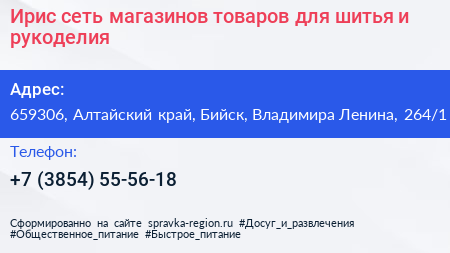 Ирис сеть магазинов товаров для шитья и рукоделия

Адрес:

659306, Алтайский край, Бийск, Владимира Ленина, 264/1

Телефон:

+7 (3854) 55-56-18

Сформированно на сайте spravka-region.ru #Досуг_и_развлечения #Общественное_питание #Быстрое_питание